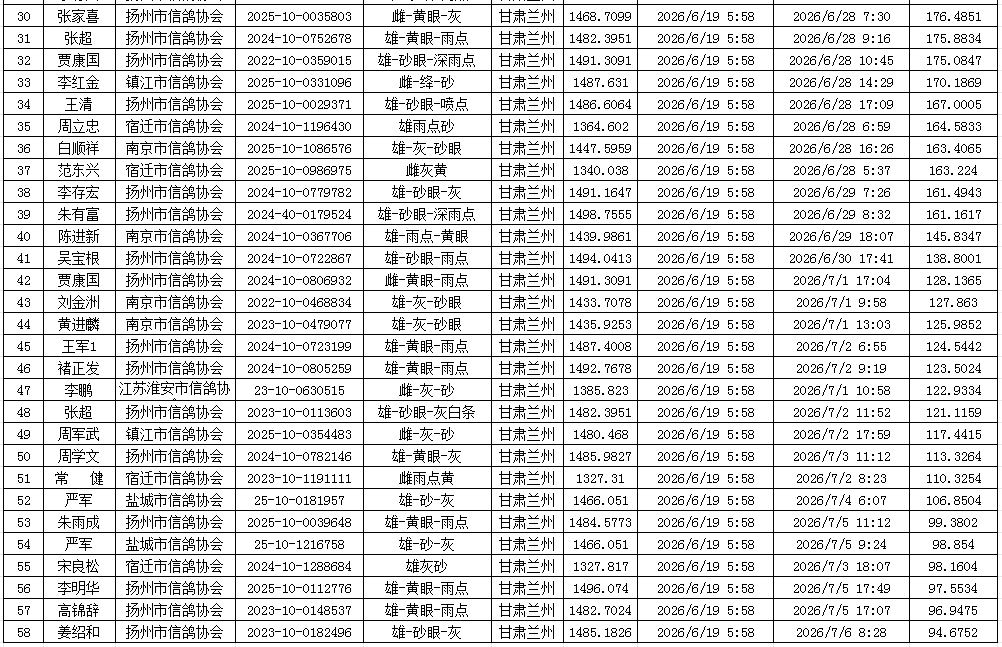 | 30 | 张家喜 | 扬州市信鸽协会 | 2025-10-0035803 | 雌-黄眼-灰 | 甘肃兰州 | 1468.7099 | 2026/6/19 5:58 | 2026/6/28 7:30 | 176.4851 |
|---|---|---|---|---|---|---|---|---|---|
| 31 | 张超 | 扬州市信鸽协会 | 2024-10-0752678 | 雄-黄眼-雨点 | 甘肃兰州 | 1482.3951 | 2026/6/19 5:58 | 2026/6/28 9:16 | 175.8834 |
| 32 | 贾康国 | 扬州市信鸽协会 | 2022-10-0359015 | 雄-砂眼-深雨点 | 甘肃兰州 | 1491.3091 | 2026/6/19 5:58 | 2026/6/28 10:45 | 175.0847 |
| 33 | 李红金 | 镇江市信鸽协会 | 2025-10-0331096 | 雌-绛-砂 | 甘肃兰州 | 1487.631 | 2026/6/19 5:58 | 2026/6/28 14:29 | 170.1869 |
| 34 | 王清 | 扬州市信鸽协会 | 2025-10-0029371 | 雄-砂眼-喷点 | 甘肃兰州 | 1486.6064 | 2026/6/19 5:58 | 2026/6/28 17:09 | 167.0005 |
| 35 | 周立忠 | 宿迁市信鸽协会 | 2024-10-1196430 | 雄雨点砂 | 甘肃兰州 | 1364.602 | 2026/6/19 5:58 | 2026/6/28 6:59 | 164.5833 |
| 36 | 白顺祥 | 南京市信鸽协会 | 2025-10-1086576 | 雄-灰-砂眼 | 甘肃兰州 | 1447.5959 | 2026/6/19 5:58 | 2026/6/28 16:26 | 163.4065 |
| 37 | 范东兴 | 宿迁市信鸽协会 | 2025-10-0986975 | 雌灰黄 | 甘肃兰州 | 1340.038 | 2026/6/19 5:58 | 2026/6/28 5:37 | 163.224 |
| 38 | 李存宏 | 扬州市信鸽协会 | 2024-10-0779782 | 雄-砂眼-灰 | 甘肃兰州 | 1491.1647 | 2026/6/19 5:58 | 2026/6/29 7:26 | 161.4943 |
| 39 | 朱有富 | 扬州市信鸽协会 | 2024-40-0179524 | 雄-砂眼-深雨点 | 甘肃兰州 | 1498.7555 | 2026/6/19 5:58 | 2026/6/29 8:32 | 161.1617 |
| 40 | 陈进新 | 南京市信鸽协会 | 2024-10-0367706 | 雄-雨点-黄眼 | 甘肃兰州 | 1439.9861 | 2026/6/19 5:58 | 2026/6/29 18:07 | 145.8347 |
| 41 | 吴宝根 | 扬州市信鸽协会 | 2024-10-0722867 | 雄-砂眼-雨点 | 甘肃兰州 | 1494.0413 | 2026/6/19 5:58 | 2026/6/30 17:41 | 138.8001 |
| 42 | 贾康国 | 扬州市信鸽协会 | 2024-10-0806932 | 雌-黄眼-雨点 | 甘肃兰州 | 1491.3091 | 2026/6/19 5:58 | 2026/7/1 17:04 | 128.1365 |
| 43 | 刘金洲 | 南京市信鸽协会 | 2022-10-0468834 | 雄-灰-砂眼 | 甘肃兰州 | 1433.7078 | 2026/6/19 5:58 | 2026/7/1 9:58 | 127.863 |
| 44 | 黄进麟 | 南京市信鸽协会 | 2023-10-0479077 | 雄-灰-砂眼 | 甘肃兰州 | 1435.9253 | 2026/6/19 5:58 | 2026/7/1 13:03 | 125.9852 |
| 45 | 王军1 | 扬州市信鸽协会 | 2024-10-0723199 | 雄-黄眼-雨点 | 甘肃兰州 | 1487.4008 | 2026/6/19 5:58 | 2026/7/2 6:55 | 124.5442 |
| 46 | 褚正发 | 扬州市信鸽协会 | 2024-10-0805259 | 雄-黄眼-雨点 | 甘肃兰州 | 1492.7678 | 2026/6/19 5:58 | 2026/7/2 9:19 | 123.5024 |
| 47 | 李鹏 | 江苏淮安市信鸽协 | 23-10-0630515 | 雌-灰-砂 | 甘肃兰州 | 1385.823 | 2026/6/19 5:58 | 2026/7/1 10:58 | 122.9334 |
| 48 | 张超 | 扬州市信鸽协会 | 2023-10-0113603 | 雄-砂眼-灰白条 | 甘肃兰州 | 1482.3951 | 2026/6/19 5:58 | 2026/7/2 11:52 | 121.1159 |
| 49 | 周军武 | 镇江市信鸽协会 | 2025-10-0354483 | 雌-灰-砂 | 甘肃兰州 | 1480.468 | 2026/6/19 5:58 | 2026/7/2 17:59 | 117.4415 |
| 50 | 周学文 | 扬州市信鸽协会 | 2024-10-0782146 | 雄-黄眼-灰 | 甘肃兰州 | 1485.9827 | 2026/6/19 5:58 | 2026/7/3 11:12 | 113.3264 |
| 51 | 常 健 | 宿迁市信鸽协会 | 2023-10-1191111 | 雌雨点黄 | 甘肃兰州 | 1327.31 | 2026/6/19 5:58 | 2026/7/2 8:23 | 110.3254 |
| 52 | 严军 | 盐城市信鸽协会 | 25-10-0181957 | 雄-砂-灰 | 甘肃兰州 | 1466.051 | 2026/6/19 5:58 | 2026/7/4 6:07 | 106.8504 |
| 53 | 朱雨成 | 扬州市信鸽协会 | 2025-10-0039648 | 雄-黄眼-雨点 | 甘肃兰州 | 1484.5773 | 2026/6/19 5:58 | 2026/7/5 11:12 | 99.3802 |
| 54 | 严军 | 盐城市信鸽协会 | 25-10-1216758 | 雄-砂-灰 | 甘肃兰州 | 1466.051 | 2026/6/19 5:58 | 2026/7/5 9:24 | 98.854 |
| 55 | 宋良松 | 宿迁市信鸽协会 | 2024-10-1288684 | 雄灰砂 | 甘肃兰州 | 1327.817 | 2026/6/19 5:58 | 2026/7/3 18:07 | 98.1604 |
| 56 | 李明华 | 扬州市信鸽协会 | 2025-10-0112776 | 雄-黄眼-雨点 | 甘肃兰州 | 1496.074 | 2026/6/19 5:58 | 2026/7/5 17:49 | 97.5534 |
| 57 | 高锦辞 | 扬州市信鸽协会 | 2023-10-0148537 | 雄-黄眼-雨点 | 甘肃兰州 | 1482.7024 | 2026/6/19 5:58 | 2026/7/5 17:07 | 96.9475 |
| 58 | 姜绍和 | 扬州市信鸽协会 | 2023-10-0182496 | 雄-砂眼-灰 | 甘肃兰州 | 1485.1826 | 2026/6/19 5:58 | 2026/7/6 8:28 | 94.6752 |